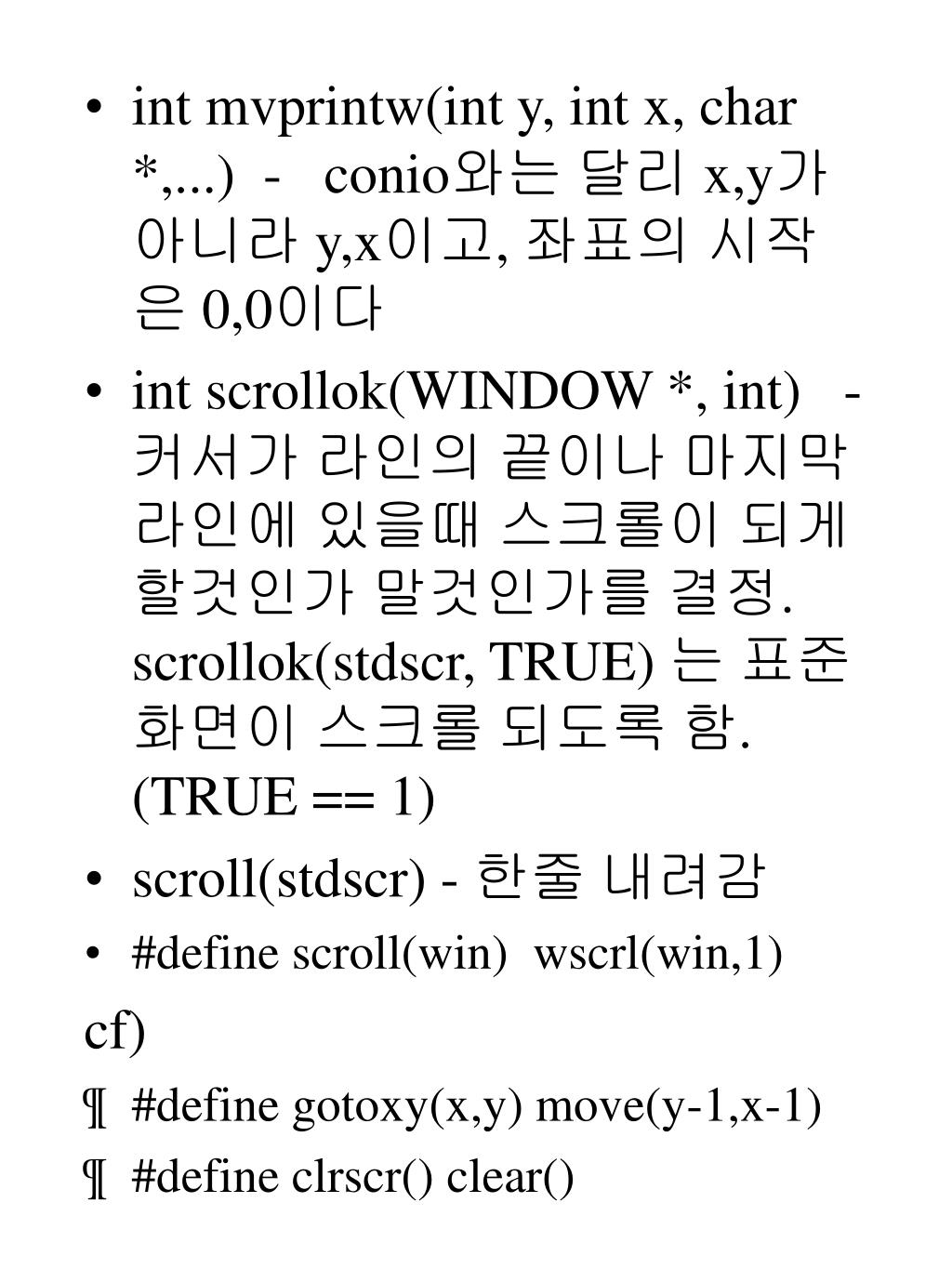 • int mvprintw(int y, int x, char *,...) - conio와는 달리 x,y가 아니라 y,x이고, 좌표의 시작은 0,0이다

• int scrollok(WINDOW *, int) - 커서가 라인의 끝이나 마지막 라인에 있을때 스크롤이 되게 할것인가 말것인가를 결정. scrollok(stdscr, TRUE) 는 표준 화면이 스크롤 되도록 함. (TRUE == 1)

• scroll(stdscr) - 한줄 내려감

• #define scroll(win) wscrl(win,1)

cf)

¶ #define gotoxy(x,y) move(y-1,x-1)

¶ #define clrscr() clear()